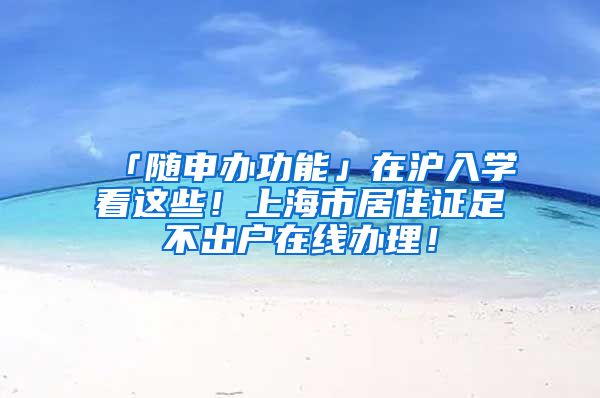 「随申办功能」在沪入学看这些！上海市居住证足不出户在线办理！